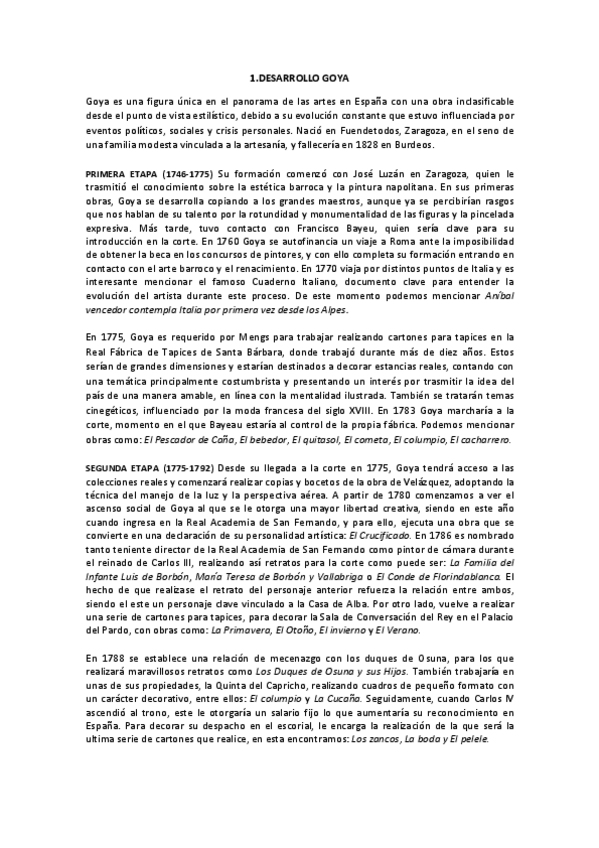 1.DESARROLLO GOYA

Goya es una figura única en el panorama de las artes en España con una obra inclasificable desde el punto de vista estilístico, debido a su evolución constante que estuvo influenciada por eventos políticos, sociales y crisis personales. Nació en Fuendetodos, Zaragoza, en el seno de una familia modesta vinculada a la artesanía, y fallecería en 1828 en Burdeos.

PRIMERA ETAPA (1746-1775) Su formación comenzó con José Luzán en Zaragoza, quien le trasmitió el conocimiento sobre la estética barroca y la pintura napolitana. En sus primeras obras, Goya se desarrolla copiando a los grandes maestros, aunque ya se percibirían rasgos que nos hablan de su talento por la rotundidad y monumentalidad de las figuras y la pincelada expresiva. Más tarde, tuvo contacto con Francisco Bayeu, quien sería clave para su introducción en la corte. En 1760 Goya se autofinancia un viaje a Roma ante la imposibilidad de obtener la beca en los concursos de pintores, y con ello completa su formación entrando en contacto con el arte barroco y el renacimiento. En 1770 viaja por distintos puntos de Italia y es interesante mencionar el famoso Cuaderno Italiano, documento clave para entender la evolución del artista durante este proceso. De este momento podemos mencionar Aníbal vencedor contempla Italia por primera vez desde los Alpes.

En 1775, Goya es requerido por Mengs para trabajar realizando cartones para tapices en la Real Fábrica de Tapices de Santa Bárbara, donde trabajó durante más de diez años. Estos serían de grandes dimensiones y estarían destinados a decorar estancias reales, contando con una temática principalmente costumbrista y presentando un interés por trasmitir la idea del país de una manera amable, en línea con la mentalidad ilustrada. También se tratarán temas cinegéticos, influenciado por la moda francesa del siglo XVIII. En 1783 Goya marcharía a la corte, momento en el que Bayeau estaría al control de la propia fábrica. Podemos mencionar obras como: El Pescador de Caña, El bebedor, El quitasol, El cometa, El columpio, El cacharrero.

SEGUNDA ETAPA (1775-1792) Desde su llegada a la corte en 1775, Goya tendrá acceso a las colecciones reales y comenzará realizar copias y bocetos de la obra de Velázquez, adoptando la técnica del manejo de la luz y la perspectiva aérea. A partir de 1780 comenzamos a ver el ascenso social de Goya al que se le otorga una mayor libertad creativa, siendo en este año cuando ingresa en la Real Academia de San Fernando, y para ello, ejecuta una obra que se convierte en una declaración de su personalidad artística: El Crucificado. En 1786 es nombrado tanto teniente director de la Real Academia de San Fernando como pintor de cámara durante el reinado de Carlos III, realizando así retratos para la corte como puede ser: La Familia del Infante Luis de Borbón, María Teresa de Borbón y Vallabriga o El Conde de Florindablanca. El hecho de que realizase el retrato del personaje anterior refuerza la relación entre ambos, siendo el este un personaje clave vinculado a la Casa de Alba. Por otro lado, vuelve a realizar una serie de cartones para tapices, para decorar la Sala de Conversación del Rey en el Palacio del Pardo, con obras como: La Primavera, El Otoño, El invierno y El Verano.

En 1788 se establece una relación de mecenazgo con los duques de Osuna, para los que realizará maravillosos retratos como Los Duques de Osuna y sus Hijos. También trabajaría en unas de sus propiedades, la Quinta del Capricho, realizando cuadros de pequeño formato con un carácter decorativo, entre ellos: El columpio y La Cucaña. Seguidamente, cuando Carlos IV ascendió al trono, este le otorgaría un salario fijo lo que aumentaría su reconocimiento en España. Para decorar su despacho en el escorial, le encarga la realización de la que será la ultima serie de cartones que realice, en esta encontramos: Los zancos, La boda y El pelele.